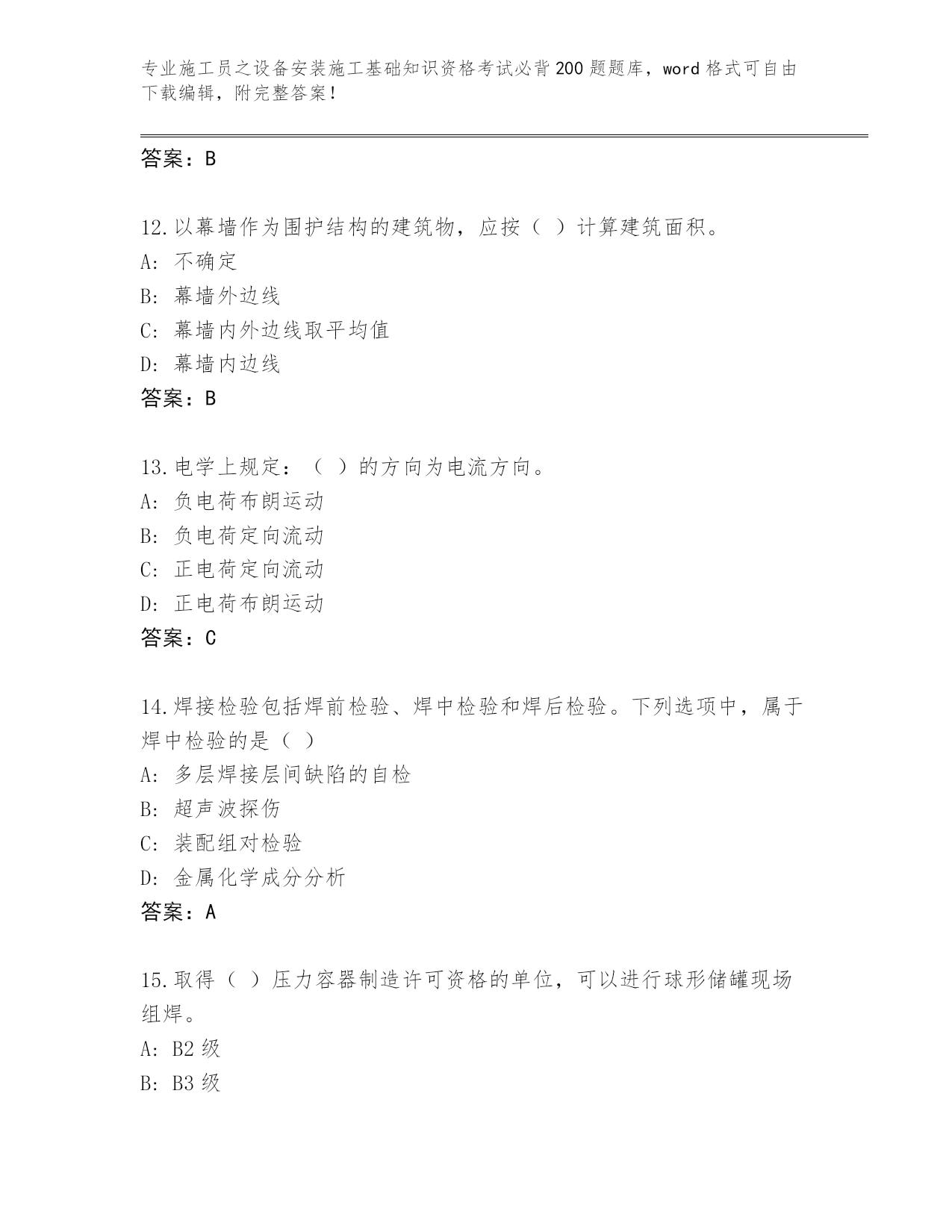 专业施工员之设备安装施工基础知识资格考试必背200题题库，word格式可自由下载编辑，附完整答案！

答案：B

12.以幕墙作为围护结构的建筑物，应按（ ）计算建筑面积。
A: 不确定
B: 幕墙外边线
C: 幕墙内外边线取平均值
D: 幕墙内边线
答案：B

13.电学上规定：（ ）的方向为电流方向。
A: 负电荷布朗运动
B: 负电荷定向流动
C: 正电荷定向流动
D: 正电荷布朗运动
答案：C

14.焊接检验包括焊前检验、焊中检验和焊后检验。下列选项中，属于焊中检验的是（ ）
A: 多层焊接层间缺陷的自检
B: 超声波探伤
C: 装配组对检验
D: 金属化学成分分析
答案：A

15.取得（ ）压力容器制造许可资格的单位，可以进行球形储罐现场组焊。
A: B2级
B: B3级